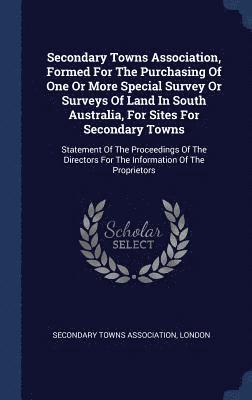 Secondary Towns Association, Formed For The Purchasing Of One Or More Special Survey Or Surveys Of Land In South Australia, For Sites For Secondary Towns

Statement Of The Proceedings Of The Directors For The Information Of The Proprietors

Scholar
SELECT

SECONDARY TOWNS ASSOCIATION, LONDON